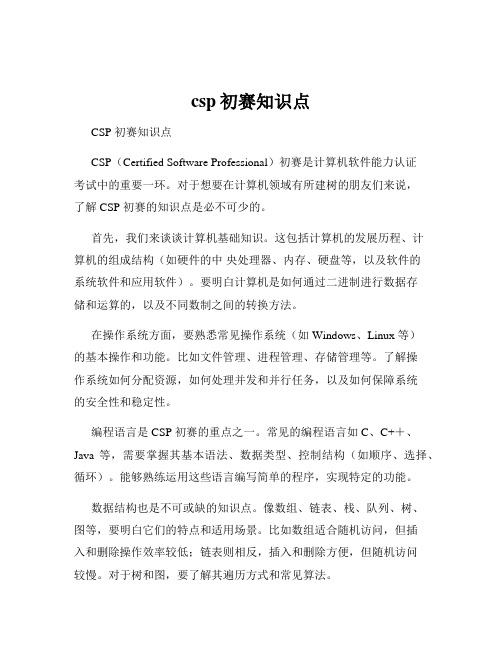 csp 初赛知识点

CSP 初赛知识点

CSP（Certified Software Professional）初赛是计算机软件能力认证考试中的重要一环。对于想要在计算机领域有所建树的朋友们来说，了解 CSP 初赛的知识点是必不可少的。

首先，我们来谈谈计算机基础知识。这包括计算机的发展历程、计算机的组成结构（如硬件的中 央处理器、内存、硬盘等，以及软件的系统软件和应用软件）。要明白计算机是如何通过二进制进行数据存储和运算的，以及不同数制之间的转换方法。

在操作系统方面，要熟悉常见操作系统（如 Windows、Linux 等）的基本操作和功能。比如文件管理、进程管理、存储管理等。了解操作系统如何分配资源，如何处理并发和并行任务，以及如何保障系统的安全性和稳定性。

编程语言是 CSP 初赛的重点之一。常见的编程语言如 C、C++、Java 等，需要掌握其基本语法、数据类型、控制结构（如顺序、选择、循环）。能够熟练运用这些语言编写简单的程序，实现特定的功能。

数据结构也是不可或缺的知识点。像数组、链表、栈、队列、树、图等，要明白它们的特点和适用场景。比如数组适合随机访问，但插入和删除操作效率较低；链表则相反，插入和删除方便，但随机访问较慢。对于树和图，要了解其遍历方式和常见算法。